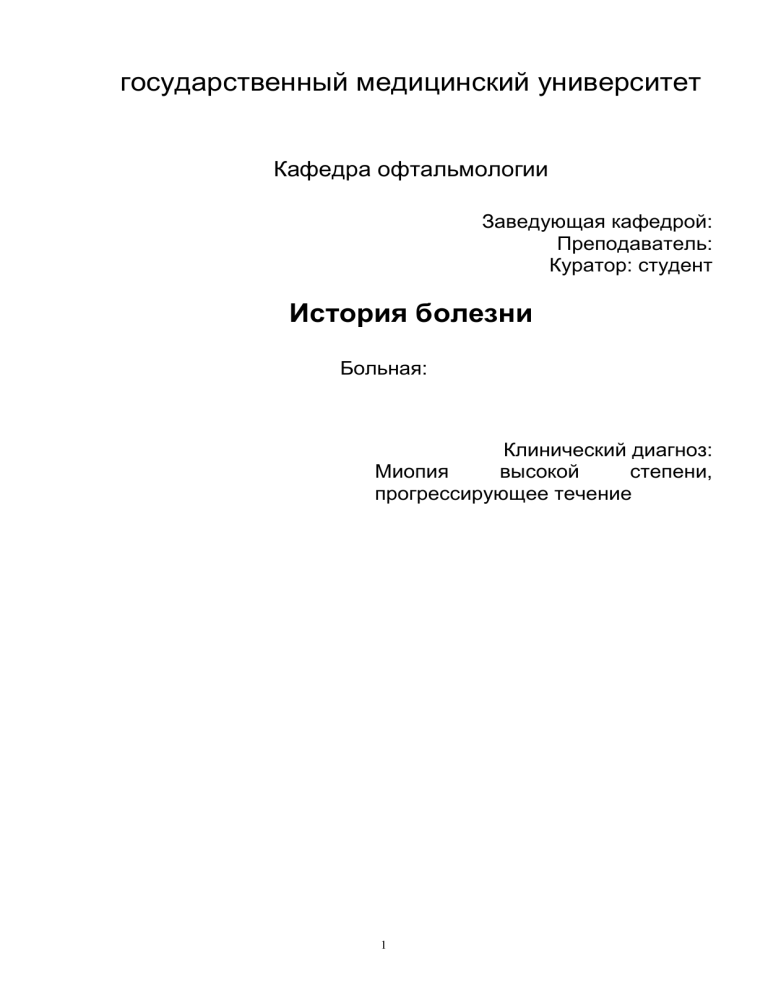 государственный медицинский университет

Кафедра офтальмологии

Заведующая кафедрой:
Преподаватель:
Куратор: студент

История болезни

Больная:

Клинический диагноз:
Миопия высокой степени, прогрессирующее течение

1